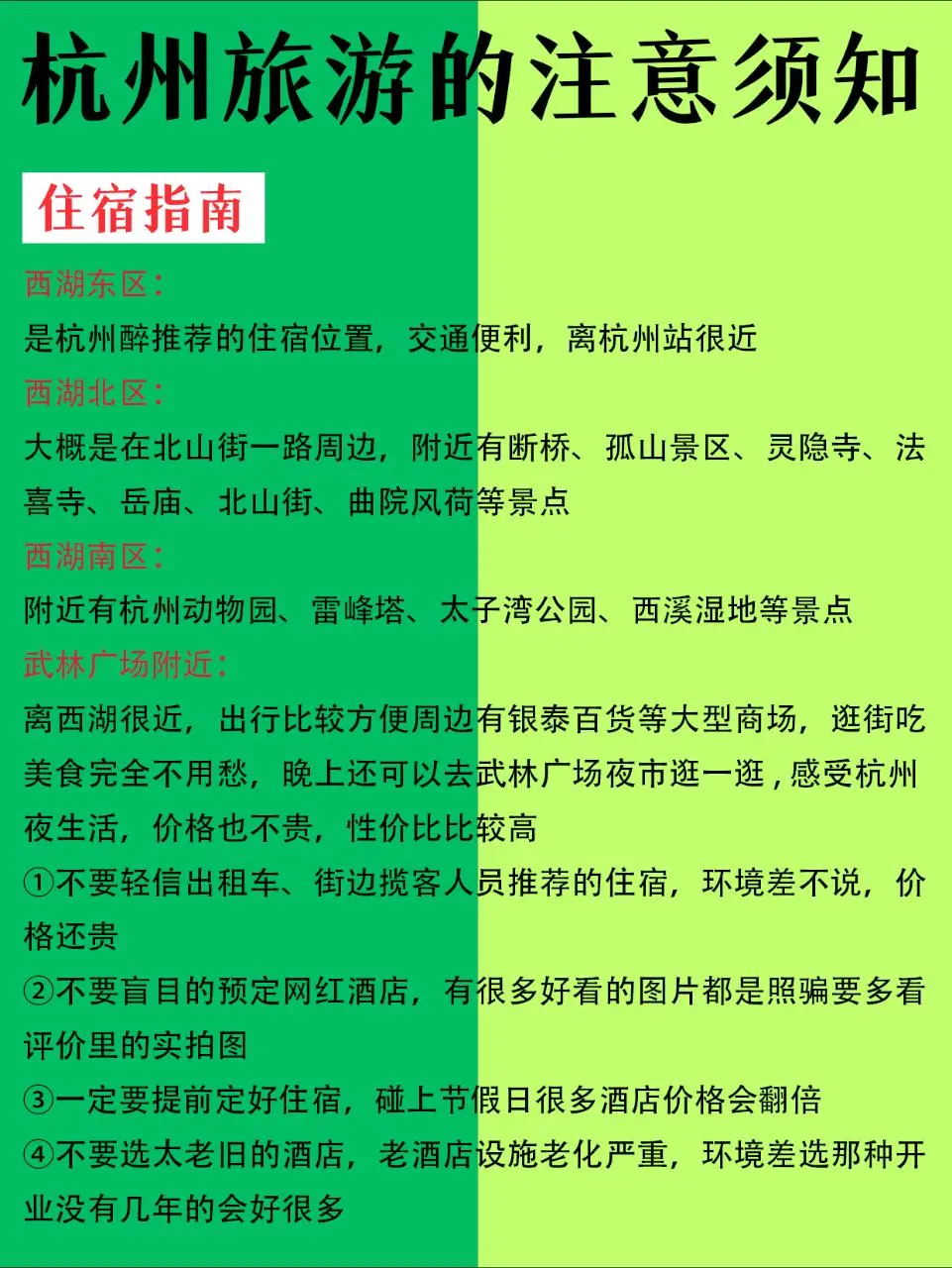 杭州旅游的注意须知

住宿指南

西湖东区：

是杭州醉推荐的住宿位置，交通便利，离杭州站很近

西湖北区：

大概是在北山街一路周边，附近有断桥、孤山景区、灵隐寺、法喜寺、岳庙、北山街、曲院风荷等景点

西湖南区：

附近有杭州动物园、雷峰塔、太子湾公园、西溪湿地等景点

武林广场附近：

离西湖很近，出行比较方便周边有银泰百货等大型商场，逛街吃美食完全不用愁，晚上还可以去武林广场夜市逛一逛，感受杭州夜生活，价格也不贵，性价比比较高

①不要轻信出租车、街边揽客人员推荐的住宿，环境差不说，价格还贵

②不要盲目的预定网红酒店，有很多好看的图片都是照骗要多看评价里的实拍图

③一定要提前定好住宿，碰上节假日很多酒店价格会翻倍

④不要选太老旧的酒店，老酒店设施老化严重，环境差选那种开业没有几年的会好很多